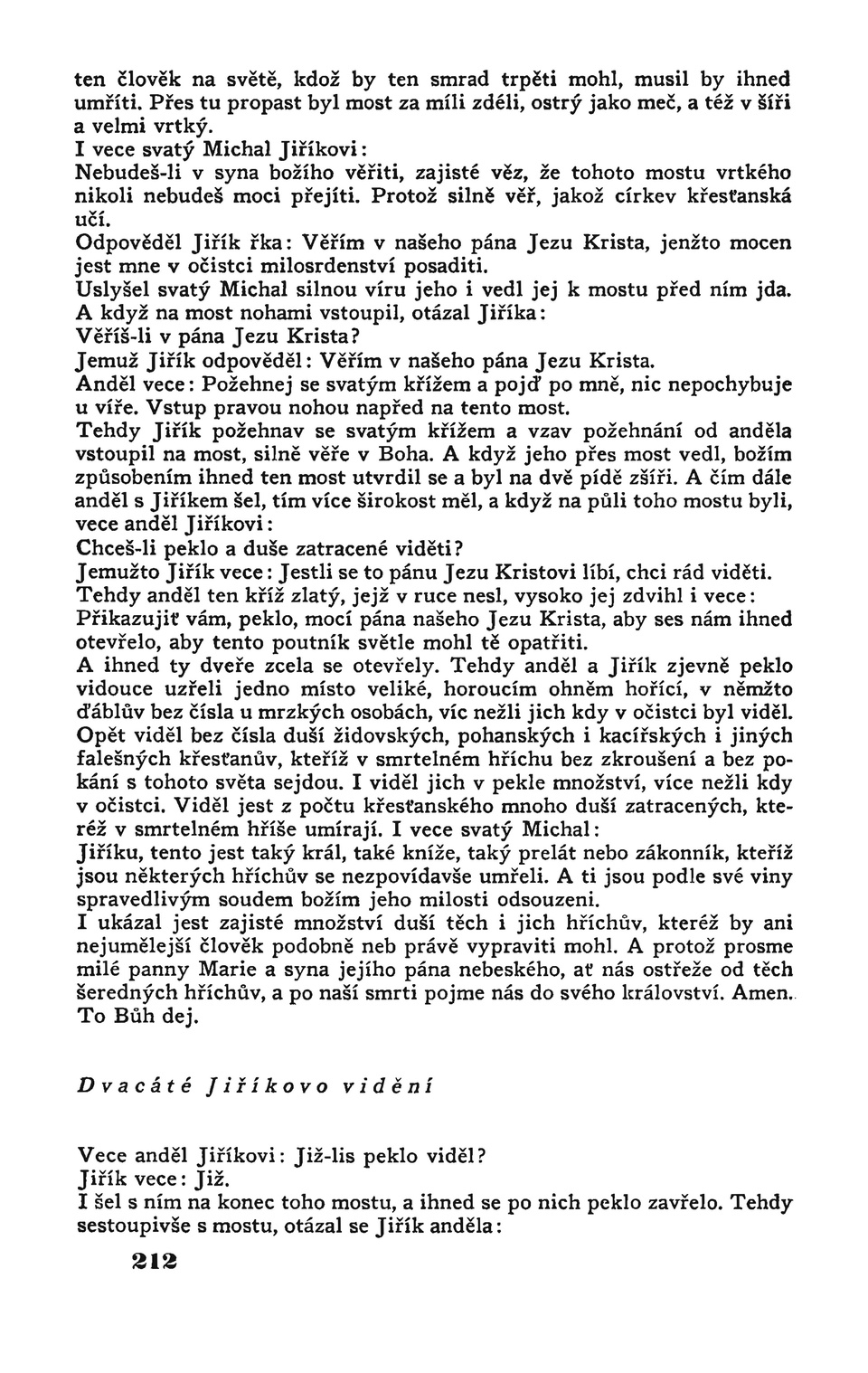 ten člověk na světě, kdož by ten smrad trpěti mohl, musil by ihned umříti. Přes tu propast byl most za míli zdéli, ostrý jako meč, a též v šíři a velmi vrtký.
I vece svatý Michal Jiříkovi:
Nebudeš-li v syna božího věřiti, zajisté věz, že tohoto mostu vrtkého nikoli nebudeš moci přejíti. Protož silně věř, jakož církev křesťanská učí.
Odpověděl Jiřík řka: Věřím v našeho pána Jezu Krista, jenžto mocen jest mne v očistci milosrdenství posaditi.
Uslyšel svatý Michal silnou víru jeho i vedl jej k mostu před ním jda. A když na most nohami vstoupil, otázal Jiříka:
Věříš-li v pána Jezu Krista?
Jemuž Jiřík odpověděl: Věřím v našeho pána Jezu Krista.
Anděl vece: Požehnej se svatým křížem a pojď po mně, nic nepochybuje u víře. Vstup pravou nohou napřed na tento most.
Tehdy Jiřík požehnav se svatým křížem a vzav požehnání od anděla vstoupil na most, silně věře v Boha. A když jeho přes most vedl, božím způsobením ihned ten most utvrdil se a byl na dvě pídě zšíři. A čím dále anděl s Jiříkem šel, tím více širokost měl, a když na půli toho mostu byli, vece anděl Jiříkovi:
Chceš-li peklo a duše zatracené viděti?
Jemužto Jiřík vece: Jestli se to pánu Jezu Kristovi líbí, chci rád viděti.
Tehdy anděl ten kříž zlatý, jejž v ruce nesl, vysoko jej zdvihl i vece:
Přikazujiť vám, peklo, mocí pána našeho Jezu Krista, aby ses nám ihned otevřelo, aby tento poutník světle mohl tě opatřiti.
A ihned ty dveře zcela se otevřely. Tehdy anděl a Jiřík zjevně peklo vidouce uzřeli jedno místo veliké, horoucím ohněm hořící, v němžto ďáblův bez čísla u mrzkých osobách, víc nežli jich kdy v očistci byl viděl. Opět viděl bez čísla duší židovských, pohanských i kacířských i jiných falešných křesťanův, kteříž v smrtelném hříchu bez zkroušení a bez pokání s tohoto světa sejdou. I viděl jich v pekle množství, více nežli kdy v očistci. Viděl jest z počtu křesťanského mnoho duší zatracených, kteréž v smrtelném hříše umírají. I vece svatý Michal:
Jiříku, tento jest taký král, také kníže, taký prelát nebo zákonník, kteříž jsou některých hříchův se nezpovídavše umřeli. A ti jsou podle své viny spravedlivým soudem božím jeho milosti odsouzeni.
I ukázal jest zajisté množství duší těch i jich hříchův, kteréž by ani nejumělejší člověk podobně neb právě vypraviti mohl. A protož prosme milé panny Marie a syna jejího pána nebeského, ať nás ostřeže od těch šeredných hříchův, a po naší smrti pojme nás do svého království. Amen. To Bůh dej.

Dvacáté Jiříkovo vidění

Vece anděl Jiříkovi: Již-lis peklo viděl?
Jiřík vece: Již.
I šel s ním na konec toho mostu, a ihned se po nich peklo zavřelo. Tehdy sestoupivše s mostu, otázal se Jiřík anděla:

212